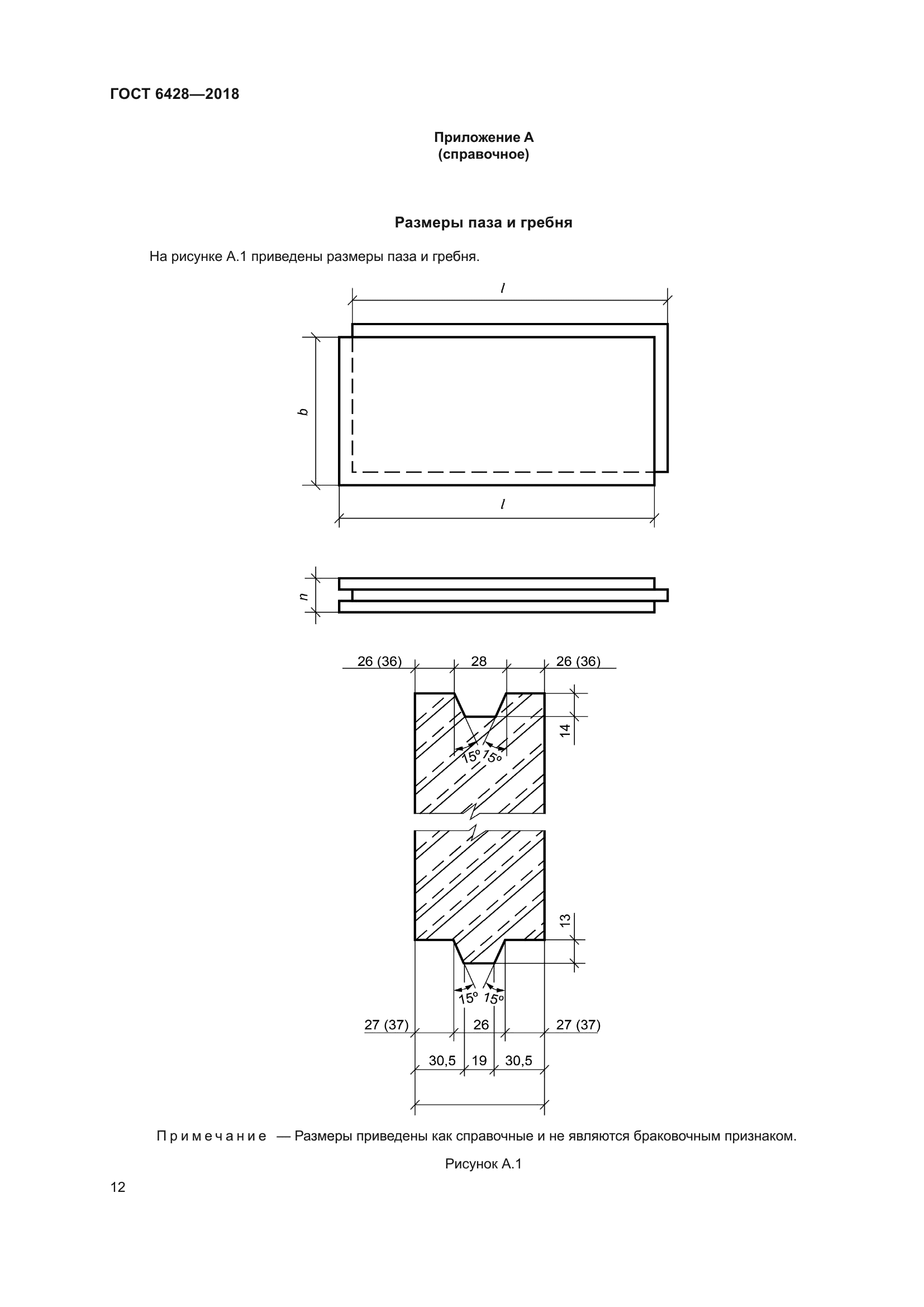 ГОСТ 6428—2018

Приложение А
(справочное)

Размеры паза и гребня

На рисунке А.1 приведены размеры паза и гребня.

$l$

$b$

$l$

$n$

26 (36)
28
26 (36)

14

15° 15°

13

15° 15°

27 (37)
26
27 (37)

30,5
19
30,5

Примечание — Размеры приведены как справочные и не являются браковочным признаком.

Рисунок А.1

12